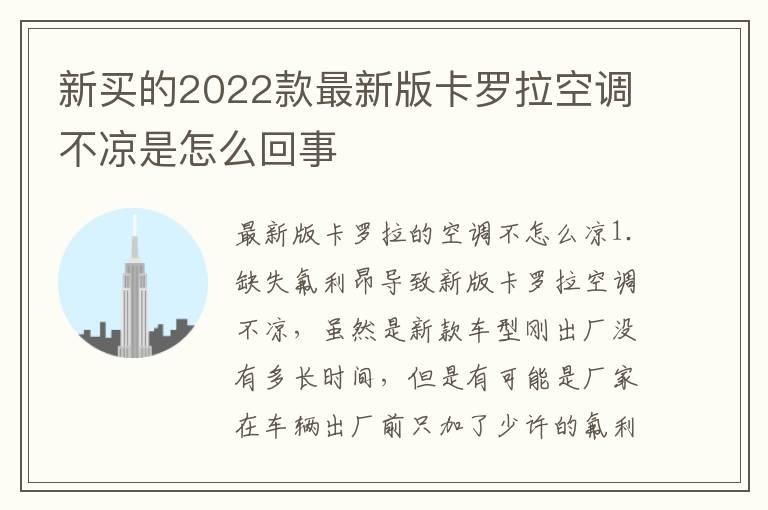 新买的2022款最新版卡罗拉空调不凉是怎么回事

最新版卡罗拉的空调不怎么凉1.缺失氟利昂导致新版卡罗拉空调不凉，虽然是新款车型刚出厂没有多长时间，但是有可能是厂家在车辆出厂前只加了少许的氟利